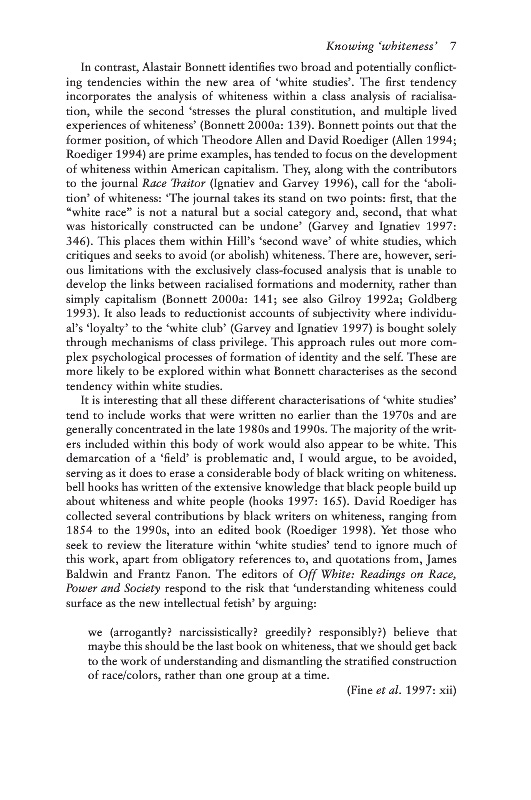 Knowing 'whiteness' 7

In contrast, Alastair Bonnett identifies two broad and potentially conflicting tendencies within the new area of 'white studies'. The first tendency incorporates the analysis of whiteness within a class analysis of racialisation, while the second 'stresses the plural constitution, and multiple lived experiences of whiteness' (Bonnett 2000a: 139). Bonnett points out that the former position, of which Theodore Allen and David Roediger (Allen 1994; Roediger 1994) are prime examples, has tended to focus on the development of whiteness within American capitalism. They, along with the contributors to the journal Race Traitor (Ignatiev and Garvey 1996), call for the 'abolition' of whiteness: 'The journal takes its stand on two points: first, that the "white race" is not a natural but a social category and, second, that what was historically constructed can be undone' (Garvey and Ignatiev 1997: 346). This places them within Hill's 'second wave' of white studies, which critiques and seeks to avoid (or abolish) whiteness. There are, however, serious limitations with the exclusively class-focused analysis that is unable to develop the links between racialised formations and modernity, rather than simply capitalism (Bonnett 2000a: 141; see also Gilroy 1992a; Goldberg 1993). It also leads to reductionist accounts of subjectivity where individual's 'loyalty' to the 'white club' (Garvey and Ignatiev 1997) is bought solely through mechanisms of class privilege. This approach rules out more complex psychological processes of formation of identity and the self. These are more likely to be explored within what Bonnett characterises as the second tendency within white studies.

It is interesting that all these different characterisations of 'white studies' tend to include works that were written no earlier than the 1970s and are generally concentrated in the late 1980s and 1990s. The majority of the writers included within this body of work would also appear to be white. This demarcation of a 'field' is problematic and, I would argue, to be avoided, serving as it does to erase a considerable body of black writing on whiteness. bell hooks has written of the extensive knowledge that black people build up about whiteness and white people (hooks 1997: 165). David Roediger has collected several contributions by black writers on whiteness, ranging from 1854 to the 1990s, into an edited book (Roediger 1998). Yet those who seek to review the literature within 'white studies' tend to ignore much of this work, apart from obligatory references to, and quotations from, James Baldwin and Frantz Fanon. The editors of Off White: Readings on Race, Power and Society respond to the risk that 'understanding whiteness could surface as the new intellectual fetish' by arguing:

we (arrogantly? narcissistically? greedily? responsibly?) believe that maybe this should be the last book on whiteness, that we should get back to the work of understanding and dismantling the stratified construction of race/colors, rather than one group at a time.

(Fine et al. 1997: xii)